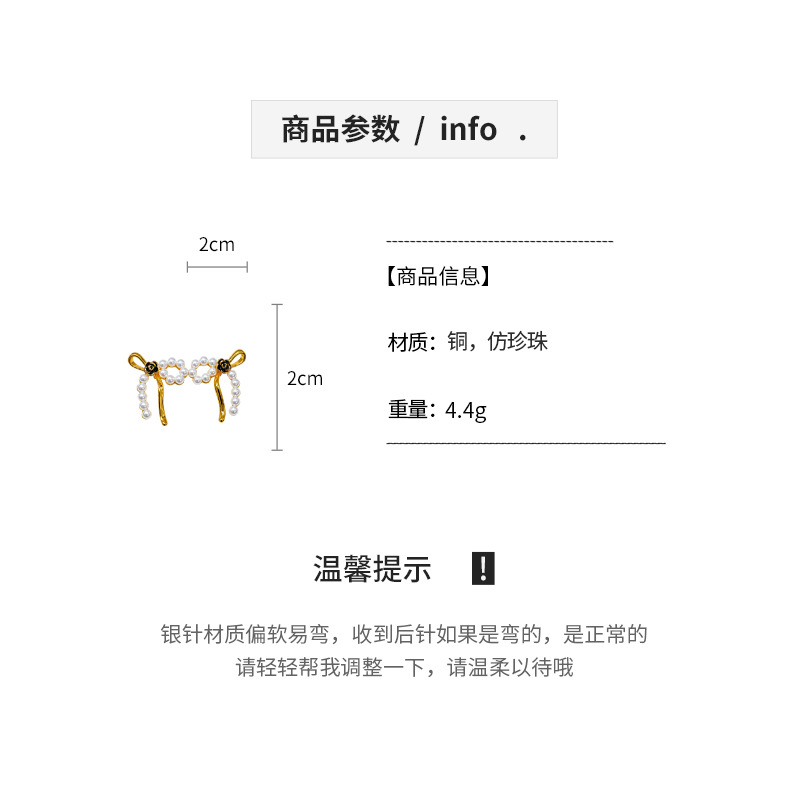 商品参数 / info .

2cm

2cm

【商品信息】

材质：铜，仿珍珠

重量：4.4g

温馨提示 !

银针材质偏软易弯，收到后针如果是弯的，是正常的
请轻轻帮我调整一下，请温柔以待哦